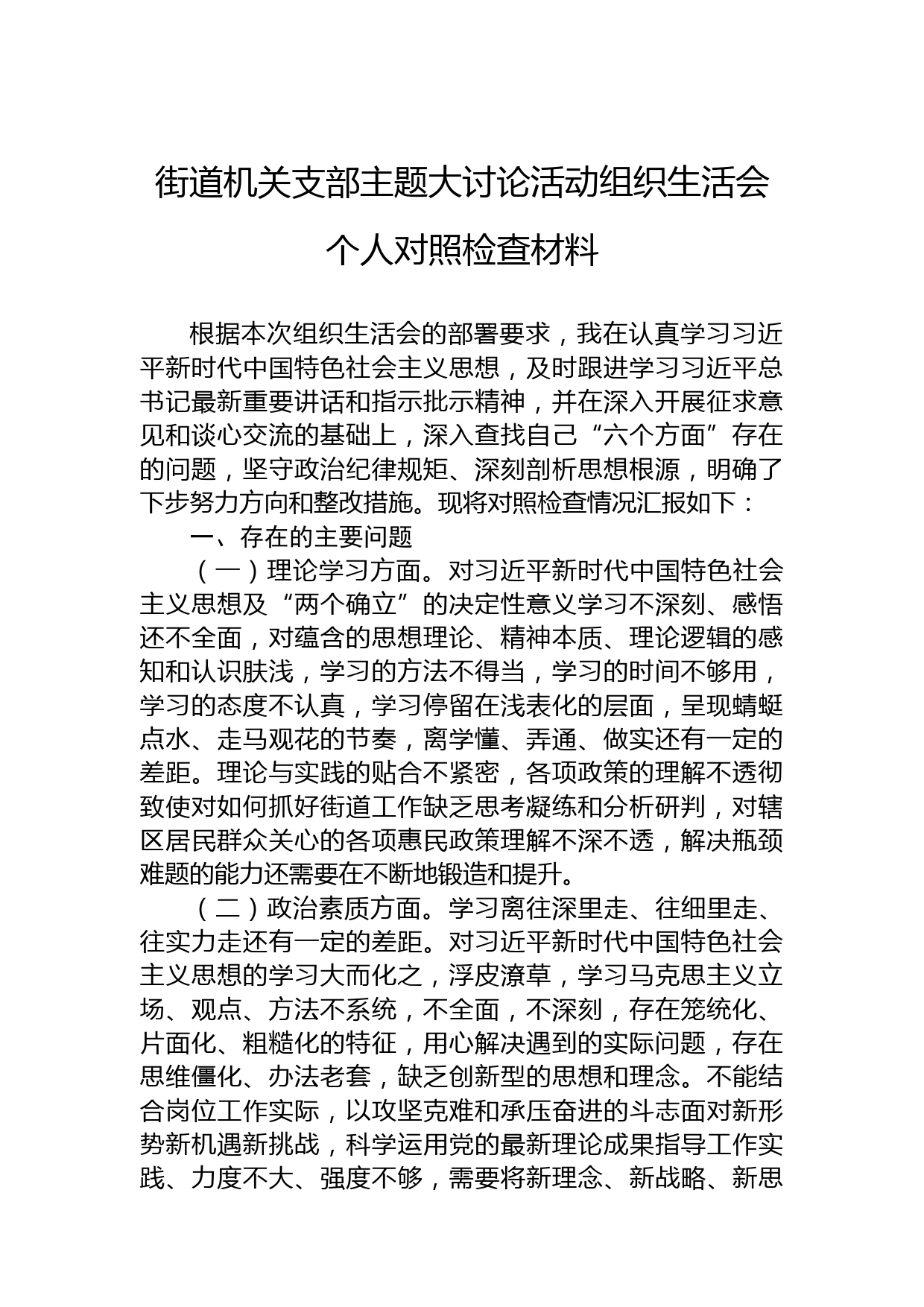 街道机关支部主题大讨论活动组织生活会个人对照检查材料

根据本次组织生活会的部署要求，我在认真学习习近平新时代中国特色社会主义思想，及时跟进学习习近平总书记最新重要讲话和指示批示精神，并在深入开展征求意见和谈心交流的基础上，深入查找自己“六个方面”存在的问题，坚守政治纪律规矩、深刻剖析思想根源，明确了下步努力方向和整改措施。现将对照检查情况汇报如下：

一、存在的主要问题

（一）理论学习方面。对习近平新时代中国特色社会主义思想及“两个确立”的决定性意义学习不深刻、感悟还不全面，对蕴含的思想理论、精神本质、理论逻辑的感知和认识肤浅，学习的方法不得当，学习的时间不够用，学习的态度不认真，学习停留在浅表化的层面，呈现蜻蜓点水、走马观花的节奏，离学懂、弄通、做实还有一定的差距。理论与实践的贴合不紧密，各项政策的理解不透彻致使对如何抓好街道工作缺乏思考凝练和分析研判，对辖区居民群众关心的各项惠民政策理解不深不透，解决瓶颈难题的能力还需要在不断地锻造和提升。

（二）政治素质方面。学习离往深里走、往细里走、往实力走还有一定的差距。对习近平新时代中国特色社会主义思想的学习大而化之，浮皮潦草，学习马克思主义立场、观点、方法不系统，不全面，不深刻，存在笼统化、片面化、粗糙化的特征，用心解决遇到的实际问题，存在思维僵化、办法老套，缺乏创新型的思想和理念。不能结合岗位工作实际，以攻坚克难和承压奋进的斗志面对新形势新机遇新挑战，科学运用党的最新理论成果指导工作实践、力度不大、强度不够，需要将新理念、新战略、新思